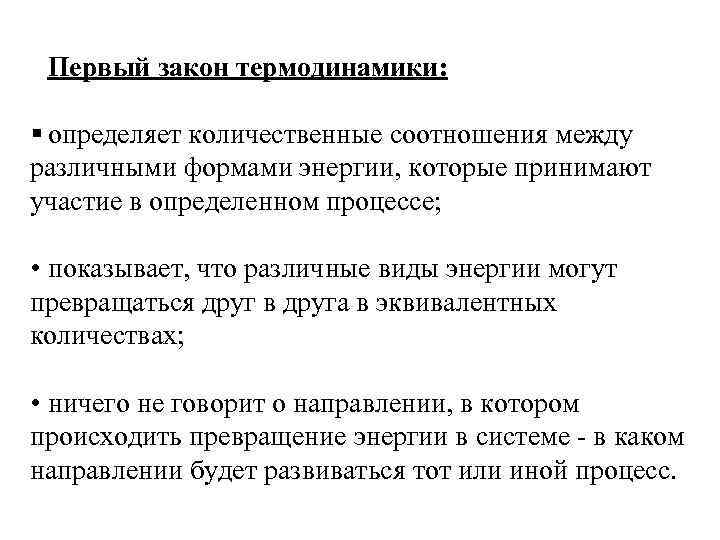 Первый закон термодинамики:

▪ определяет количественные соотношения между различными формами энергии, которые принимают участие в определенном процессе;

• показывает, что различные виды энергии могут превращаться друг в друга в эквивалентных количествах;

• ничего не говорит о направлении, в котором происходить превращение энергии в системе - в каком направлении будет развиваться тот или иной процесс.